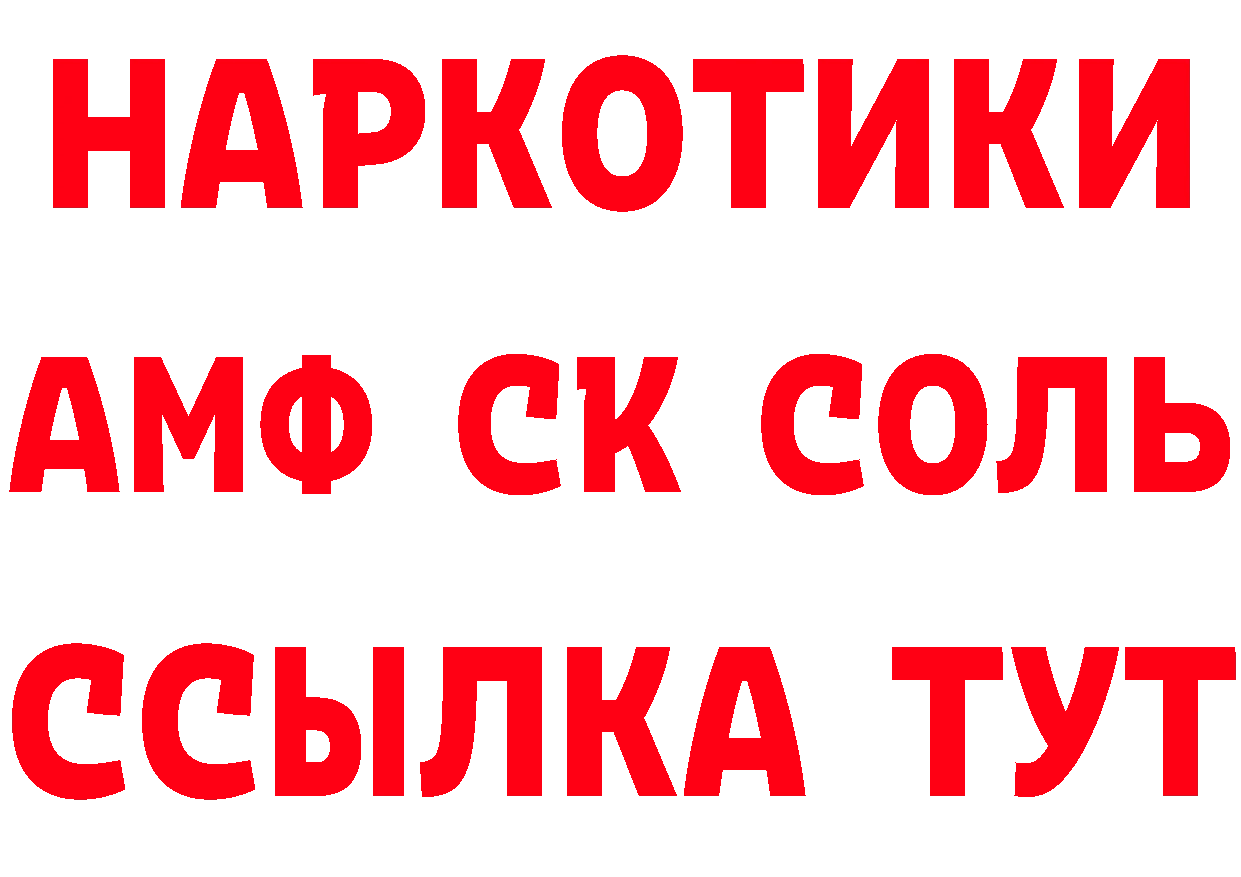 НАРКОТИКИ

АМФ СК СОЛЬ

ССЫЛКА ТУТ